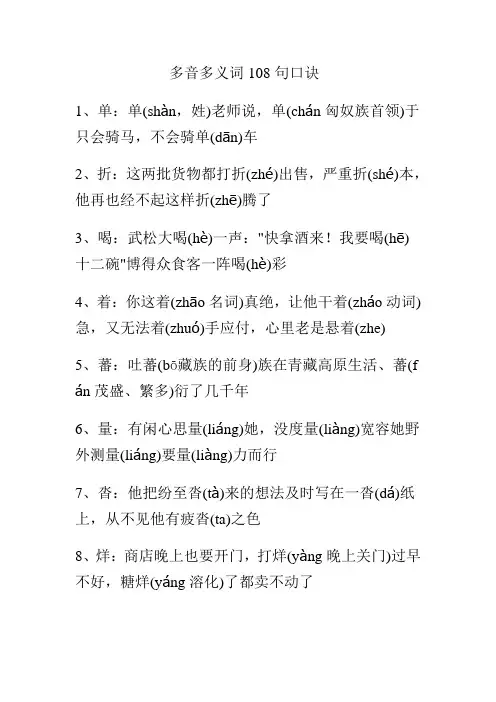 多音多义词 108 句口诀

1、单：单(shàn，姓)老师说，单(chán 匈奴族首领)于只会骑马，不会骑单(dān)车

2、折：这两批货物都打折(zhé)出售，严重折(shé)本，他再也经不起这样折(zhē)腾了

3、喝：武松大喝(hè)一声："快拿酒来！我要喝(hē)十二碗"博得众食客一阵喝(hè)彩

4、着：你这着(zhāo 名词)真绝，让他干着(zháo 动词)急，又无法着(zhuó)手应付，心里老是悬着(zhe)

5、蕃：吐蕃(bō藏族的前身)族在青藏高原生活、蕃(fán 茂盛、繁多)衍了几千年

6、量：有闲心思量(liáng)她，没度量(liàng)宽容她野外测量(liáng)要量(liàng)力而行

7、沓：他把纷至沓(tà)来的想法及时写在一沓(dá)纸上，从不见他有疲沓(ta)之色

8、烊：商店晚上也要开门，打烊(yàng 晚上关门)过早不好，糖烊(yáng 溶化)了都卖不动了